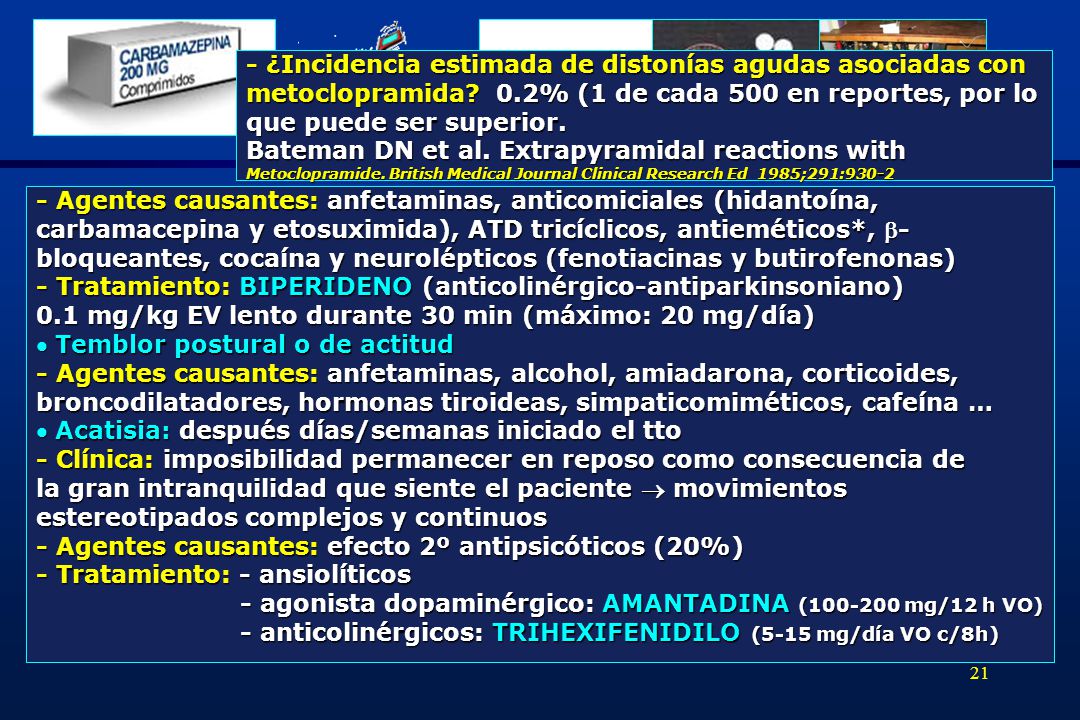 CARBAMAZEPINA 200 MG Comprimidos

- ¿Incidencia estimada de distonías agudas asociadas con metoclopramida? 0.2% (1 de cada 500 en reportes, por lo que puede ser superior.
Bateman DN et al. Extrapyramidal reactions with Metoclopramide. British Medical Journal Clinical Research Ed 1985;291:930-2

- Agentes causantes: anfetaminas, anticomiciales (hidantoína, carbamacepina y etosuximida), ATD tricíclicos, antieméticos*, $\beta$-bloqueantes, cocaína y neurolépticos (fenotiacinas y butirofenonas)
- Tratamiento: BIPERIDENO (anticolinérgico-antiparkinsoniano) 0.1 mg/kg EV lento durante 30 min (máximo: 20 mg/día)
• Temblor postural o de actitud
- Agentes causantes: anfetaminas, alcohol, amiadarona, corticoides, broncodilatadores, hormonas tiroideas, simpaticomiméticos, cafeína ...
• Acatisia: después días/semanas iniciado el tto
- Clínica: imposibilidad permanecer en reposo como consecuencia de la gran intranquilidad que siente el paciente $\rightarrow$ movimientos estereotipados complejos y continuos
- Agentes causantes: efecto 2º antipsicóticos (20%)
- Tratamiento: - ansiolíticos
- agonista dopaminérgico: AMANTADINA (100-200 mg/12 h VO)
- anticolinérgicos: TRIHEXIFENIDILO (5-15 mg/día VO c/8h)

21